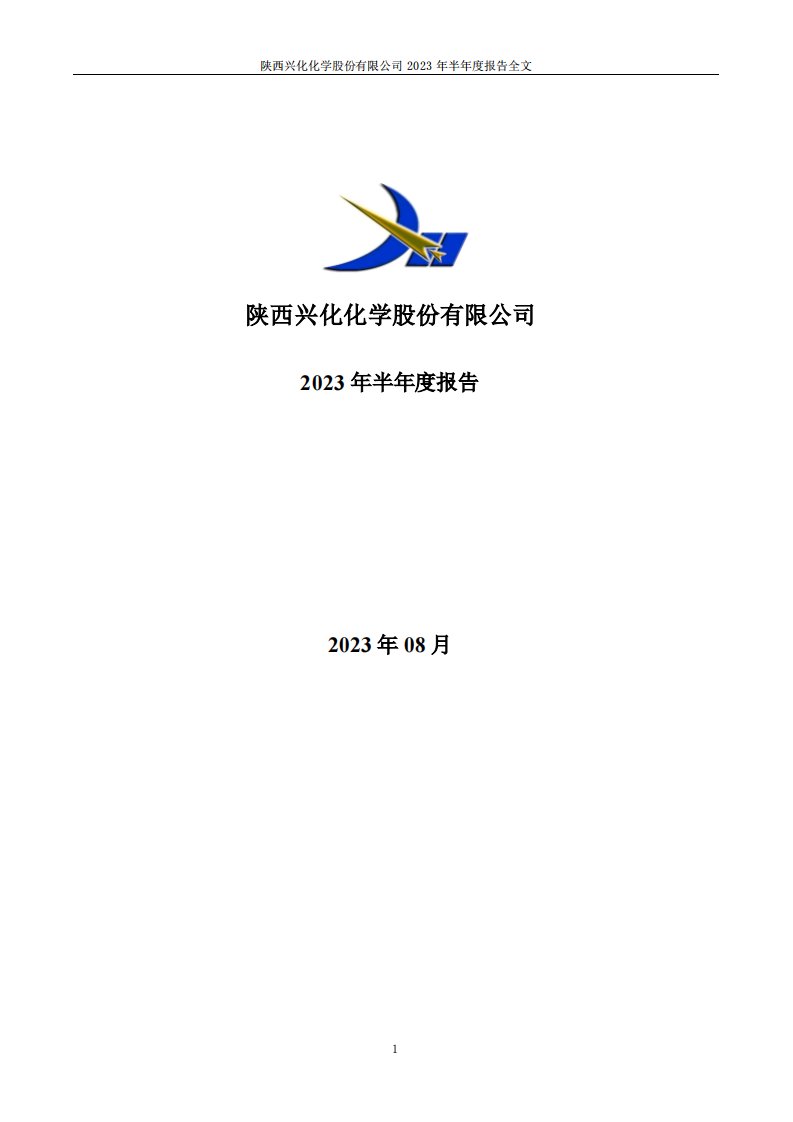 陕西兴化化学股份有限公司 2023 年半年度报告全文

陕西兴化化学股份有限公司

2023 年半年度报告

2023 年 08 月

1